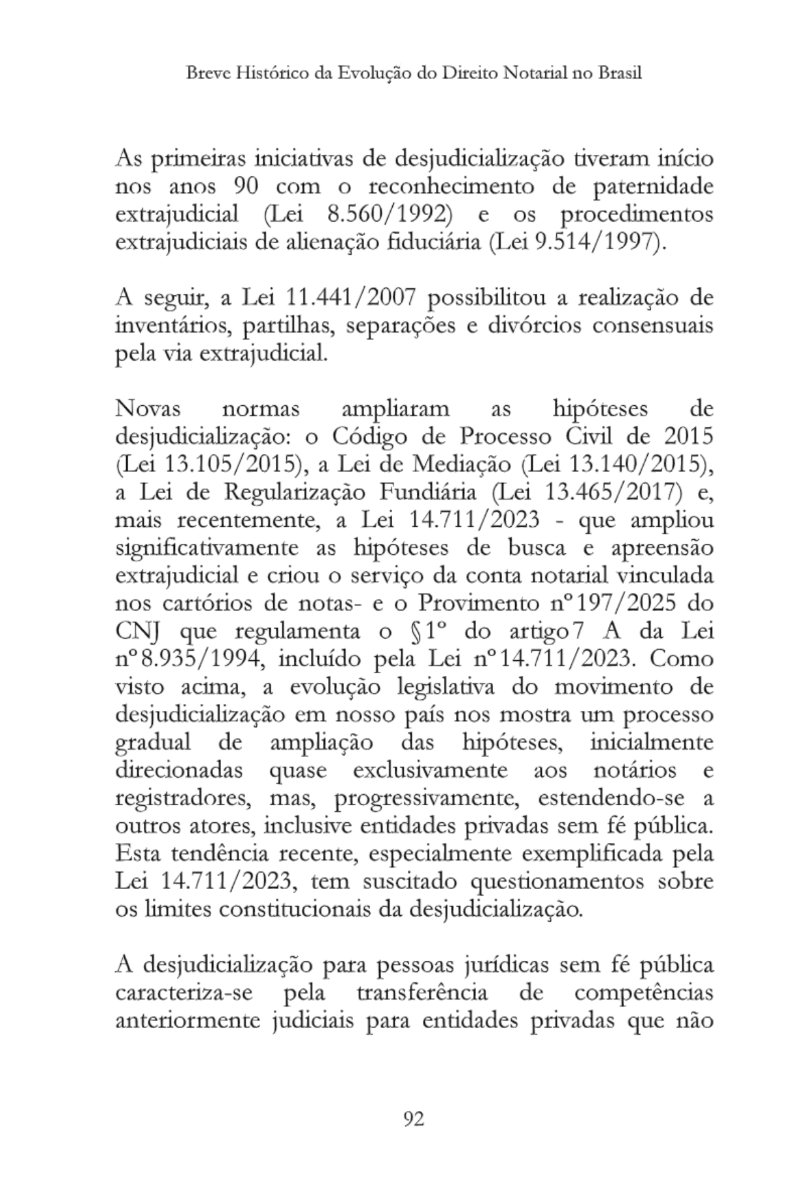 Breve Histórico da Evolução do Direito Notarial no Brasil

As primeiras iniciativas de desjudicialização tiveram início nos anos 90 com o reconhecimento de paternidade extrajudicial (Lei 8.560/1992) e os procedimentos extrajudiciais de alienação fiduciária (Lei 9.514/1997).

A seguir, a Lei 11.441/2007 possibilitou a realização de inventários, partilhas, separações e divórcios consensuais pela via extrajudicial.

Novas normas ampliaram as hipóteses de desjudicialização: o Código de Processo Civil de 2015 (Lei 13.105/2015), a Lei de Mediação (Lei 13.140/2015), a Lei de Regularização Fundiária (Lei 13.465/2017) e, mais recentemente, a Lei 14.711/2023 - que ampliou significativamente as hipóteses de busca e apreensão extrajudicial e criou o serviço da conta notarial vinculada nos cartórios de notas- e o Provimento nº 197/2025 do CNJ que regulamenta o §1º do artigo 7 A da Lei nº 8.935/1994, incluído pela Lei nº 14.711/2023. Como visto acima, a evolução legislativa do movimento de desjudicialização em nosso país nos mostra um processo gradual de ampliação das hipóteses, inicialmente direcionadas quase exclusivamente aos notários e registradores, mas, progressivamente, estendendo-se a outros atores, inclusive entidades privadas sem fé pública. Esta tendência recente, especialmente exemplificada pela Lei 14.711/2023, tem suscitado questionamentos sobre os limites constitucionais da desjudicialização.

A desjudicialização para pessoas jurídicas sem fé pública caracteriza-se pela transferência de competências anteriormente judiciais para entidades privadas que não

92